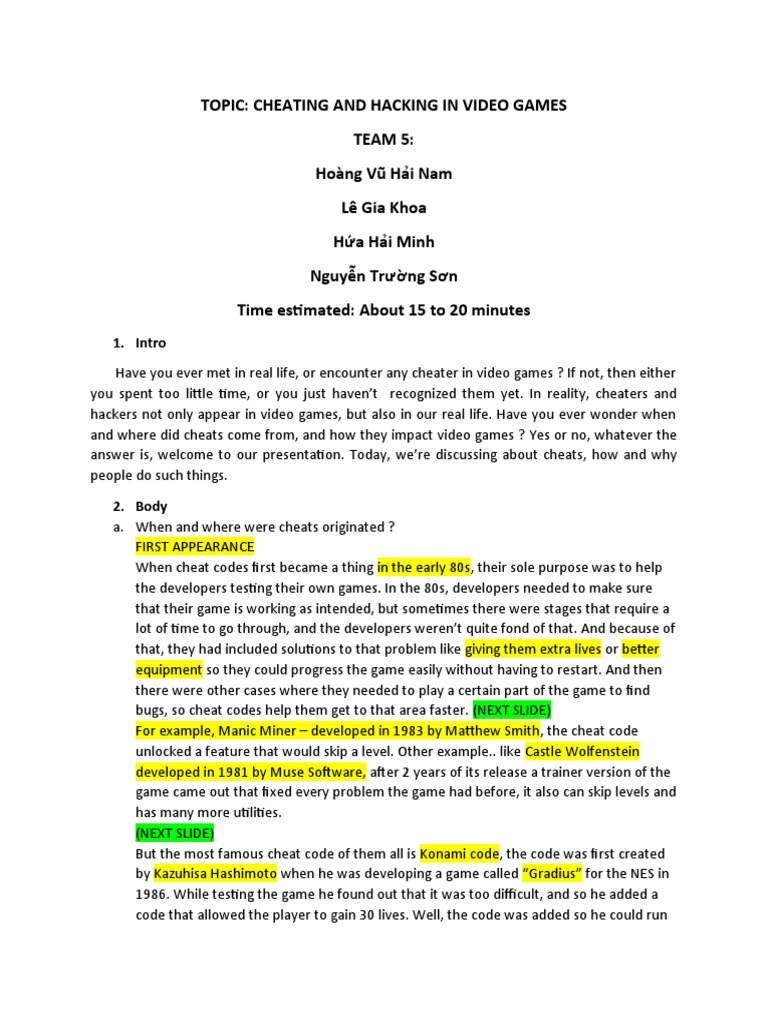 TOPIC: CHEATING AND HACKING IN VIDEO GAMES

TEAM 5:

Hoàng Vũ Hải Nam

Lê Gia Khoa

Hứa Hải Minh

Nguyễn Trường Sơn

Time estimated: About 15 to 20 minutes

1. Intro

Have you ever met in real life, or encounter any cheater in video games ? If not, then either you spent too little time, or you just haven't recognized them yet. In reality, cheaters and hackers not only appear in video games, but also in our real life. Have you ever wonder when and where did cheats come from, and how they impact video games ? Yes or no, whatever the answer is, welcome to our presentation. Today, we're discussing about cheats, how and why people do such things.

2. Body

a. When and where were cheats originated ?

FIRST APPEARANCE

When cheat codes first became a thing in the early 80s, their sole purpose was to help the developers testing their own games. In the 80s, developers needed to make sure that their game is working as intended, but sometimes there were stages that require a lot of time to go through, and the developers weren't quite fond of that. And because of that, they had included solutions to that problem like giving them extra lives or better equipment so they could progress the game easily without having to restart. And then there were other cases where they needed to play a certain part of the game to find bugs, so cheat codes help them get to that area faster. (NEXT SLIDE)

For example, Manic Miner – developed in 1983 by Matthew Smith, the cheat code unlocked a feature that would skip a level. Other example.. like Castle Wolfenstein developed in 1981 by Muse Software, after 2 years of its release a trainer version of the game came out that fixed every problem the game had before, it also can skip levels and has many more utilities.

(NEXT SLIDE)

But the most famous cheat code of them all is Konami code, the code was first created by Kazuhisa Hashimoto when he was developing a game called "Gradius" for the NES in 1986. While testing the game he found out that it was too difficult, and so he added a code that allowed the player to gain 30 lives. Well, the code was added so he could run